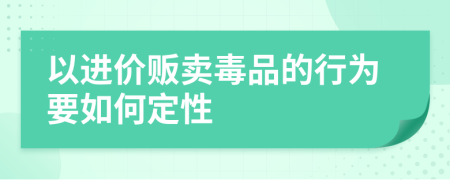 以进价贩卖毒品的行为要如何定性